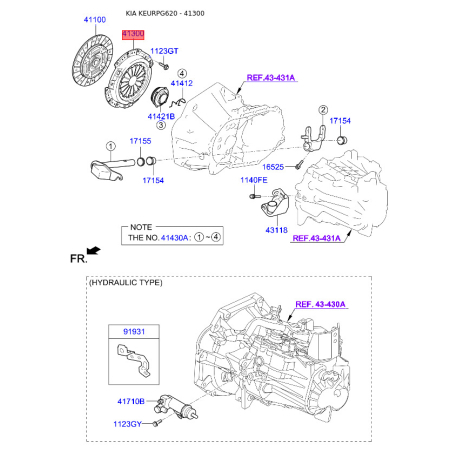 KIA KEURPG620 - 41300

41100

41300

1123GT

4

41412

REF.43-431A

41421B

3

2

17154

1

17155

17154

16525

1140FE

43118

REF.43-431A

NOTE
THE NO. 41430A : 1 ~ 4

FR.

(HYDRAULIC TYPE)

REF. 43-430A

91931

41710B

1123GY